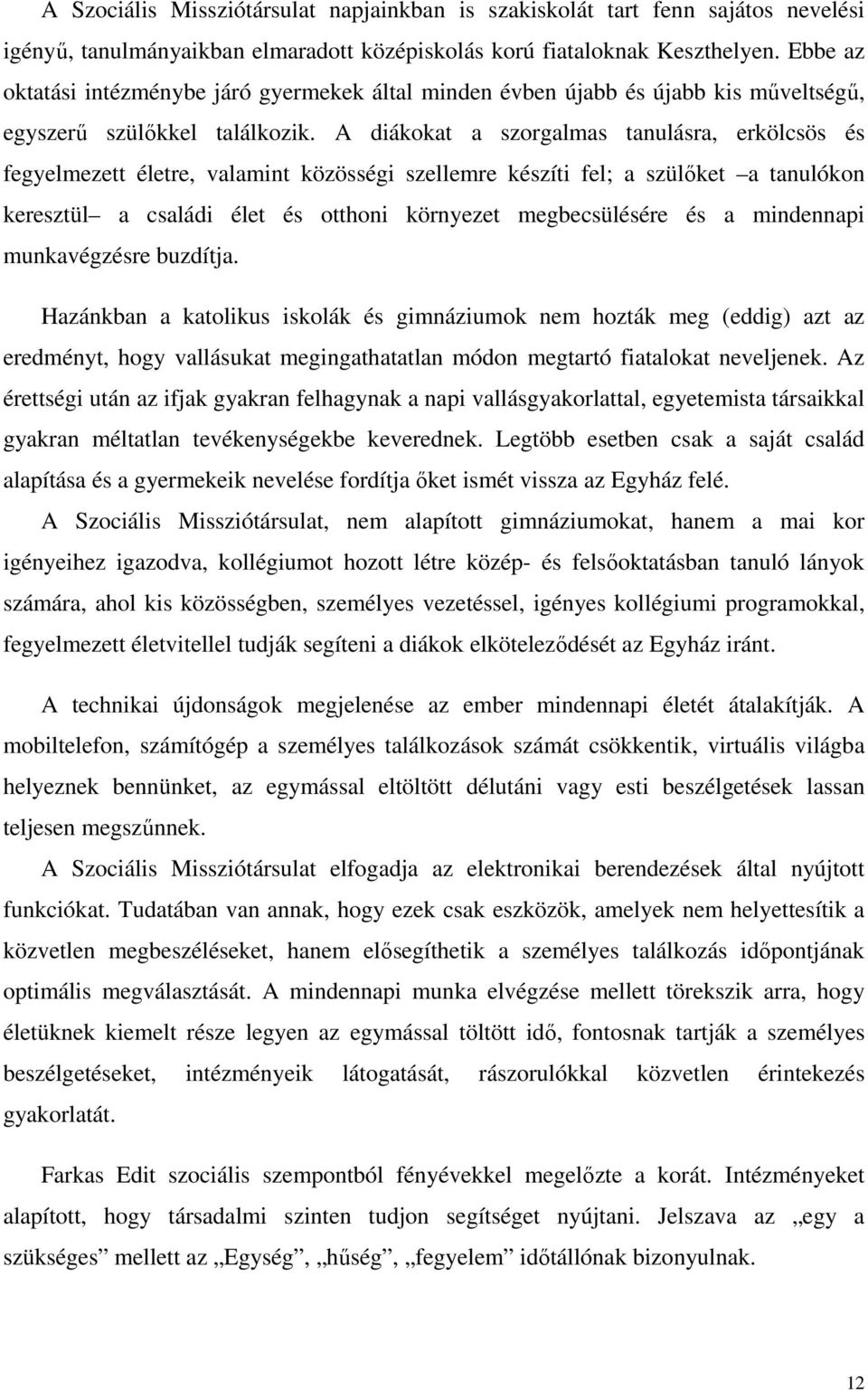 A Szociális Missziótársulat napjainkban is szakiskolát tart fenn sajátos nevelési igényű, tanulmányaikban elmaradott középiskolás korú fiataloknak Keszthelyen. Ebbe az oktatási intézménybe járó gyermekek által minden évben újabb és újabb kis műveltségű, egyszerű szülőkkel találkozik. A diákokat a szorgalmas tanulásra, erkölcsös és fegyelmezett életre, valamint közösségi szellemre készíti fel; a szülőket –a tanulókon keresztül– a családi élet és otthoni környezet megbecsülésére és a mindennapi munkavégzésre buzdítja.

Hazánkban a katolikus iskolák és gimnáziumok nem hozták meg (eddig) azt az eredményt, hogy vallásukat megingathatatlan módon megtartó fiatalokat neveljenek. Az érettségi után az ifjak gyakran felhagynak a napi vallásgyakorlattal, egyetemista társaikkal gyakran méltatlan tevékenységekbe keverednek. Legtöbb esetben csak a saját család alapítása és a gyermekeik nevelése fordítja őket ismét vissza az Egyház felé.

A Szociális Missziótársulat, nem alapított gimnáziumokat, hanem a mai kor igényeihez igazodva, kollégiumot hozott létre közép- és felsőoktatásban tanuló lányok számára, ahol kis közösségben, személyes vezetéssel, igényes kollégiumi programokkal, fegyelmezett életvitellel tudják segíteni a diákok elköteleződését az Egyház iránt.

A technikai újdonságok megjelenése az ember mindennapi életét átalakítják. A mobiltelefon, számítógép a személyes találkozások számát csökkentik, virtuális világba helyeznek bennünket, az egymással eltöltött délutáni vagy esti beszélgetések lassan teljesen megszűnnek.

A Szociális Missziótársulat elfogadja az elektronikai berendezések által nyújtott funkciókat. Tudatában van annak, hogy ezek csak eszközök, amelyek nem helyettesítik a közvetlen megbeszéléseket, hanem elősegíthetik a személyes találkozás időpontjának optimális megválasztását. A mindennapi munka elvégzése mellett törekszik arra, hogy életüknek kiemelt része legyen az egymással töltött idő, fontosnak tartják a személyes beszélgetéseket, intézményeik látogatását, rászorulókkal közvetlen érintekezés gyakorlatát.

Farkas Edit szociális szempontból fényévekkel megelőzte a korát. Intézményeket alapított, hogy társadalmi szinten tudjon segítséget nyújtani. Jelszava az „egy a szükséges” mellett az „Egység”, „hűség”, „fegyelem” időtállónak bizonyulnak.

12